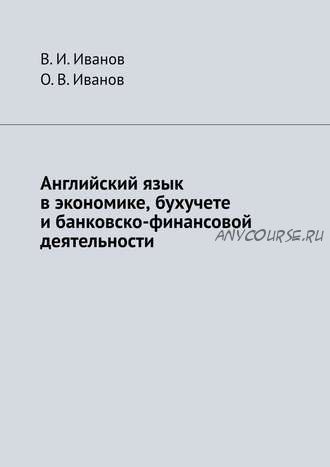 В. И. Иванов
О. В. Иванов

Английский язык в экономике, бухучете и банковско-финансовой деятельности

ANYCOURSE.RU